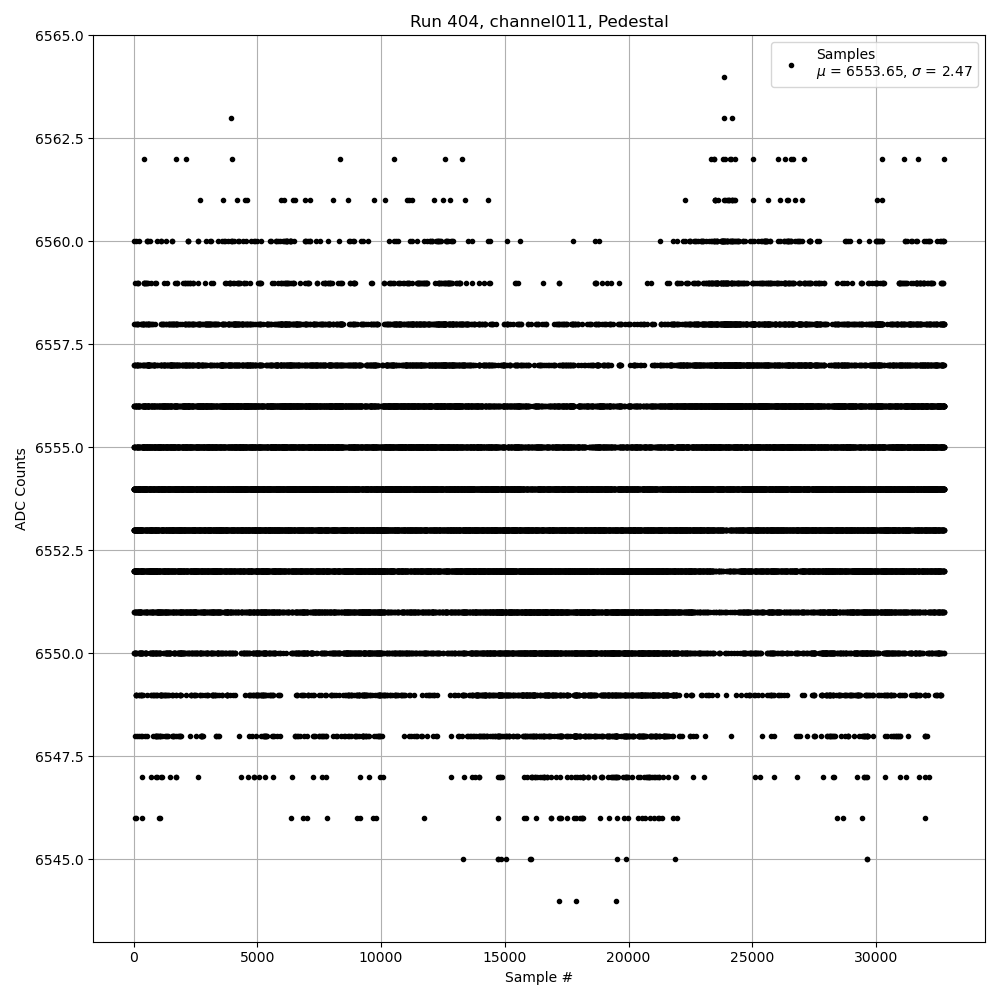 Run 404, channel011, Pedestal

Samples
$\mu$ = 6553.65, $\sigma$ = 2.47

ADC Counts

6565.0
6562.5
6560.0
6557.5
6555.0
6552.5
6550.0
6547.5
6545.0

0
5000
10000
15000
20000
25000
30000

Sample #